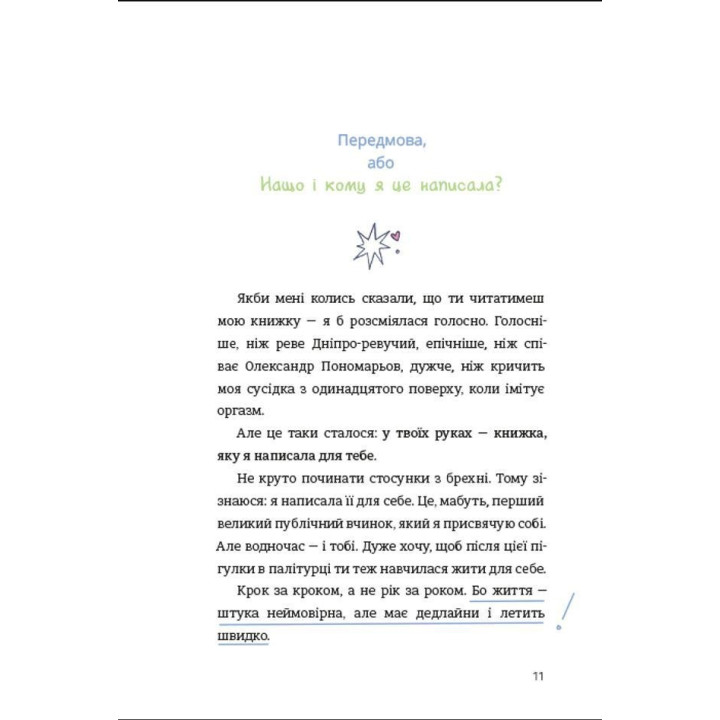 Передмова,
або
Нащо і кому я це написала?

Якби мені колись сказали, що ти читатимеш мою книжку — я б розсміялася голосно. Голосніше, ніж реве Дніпро-ревучий, епічніше, ніж співає Олександр Пономарьов, дужче, ніж кричить моя сусідка з одинадцятого поверху, коли імітує оргазм.

Але це таки сталося: у твоїх руках — книжка, яку я написала для тебе.

Не круто починати стосунки з брехні. Тому зізнаюся: я написала її для себе. Це, мабуть, перший великий публічний вчинок, який я присвячую собі. Але водночас — і тобі. Дуже хочу, щоб після цієї пігулки в палітурці ти теж навчилася жити для себе.

Крок за кроком, а не рік за роком. Бо життя — штука неймовірна, але має дедлайни і летить швидко.

!

11